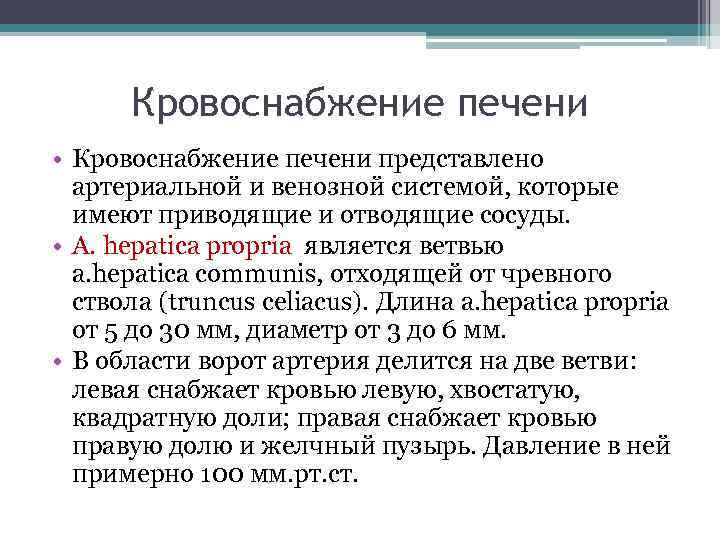 Кровоснабжение печени

• Кровоснабжение печени представлено артериальной и венозной системой, которые имеют приводящие и отводящие сосуды.
• A. hepatica propria является ветвью a.hepatica communis, отходящей от чревного ствола (truncus celiacus). Длина a.hepatica propria от 5 до 30 мм, диаметр от 3 до 6 мм.
• В области ворот артерия делится на две ветви: левая снабжает кровью левую, хвостатую, квадратную доли; правая снабжает кровью правую долю и желчный пузырь. Давление в ней примерно 100 мм.рт.ст.